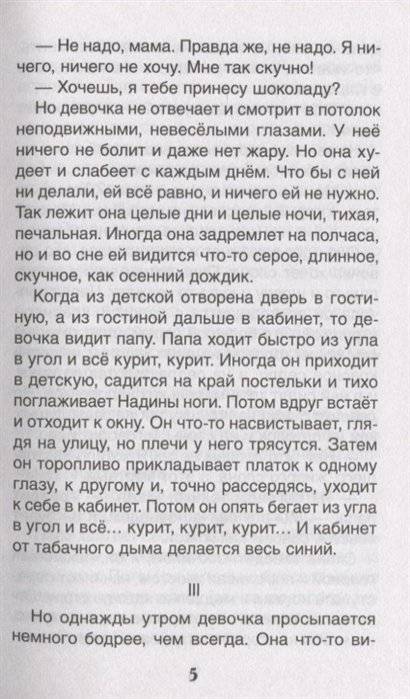 — Не надо, мама. Правда же, не надо. Я ничего, ничего не хочу. Мне так скучно!

— Хочешь, я тебе принесу шоколаду?

Но девочка не отвечает и смотрит в потолок неподвижными, невесёлыми глазами. У неё ничего не болит и даже нет жару. Но она худеет и слабеет с каждым днём. Что бы с ней ни делали, ей всё равно, и ничего ей не нужно. Так лежит она целые дни и целые ночи, тихая, печальная. Иногда она задремлет на полчаса, но и во сне ей видится что-то серое, длинное, скучное, как осенний дождик.

Когда из детской отворена дверь в гостиную, а из гостиной дальше в кабинет, то девочка видит папу. Папа ходит быстро из угла в угол и всё курит, курит. Иногда он приходит в детскую, садится на край постельки и тихо поглаживает Надины ноги. Потом вдруг встаёт и отходит к окну. Он что-то насвистывает, глядя на улицу, но плечи у него трясутся. Затем он торопливо прикладывает платок к одному глазу, к другому и, точно рассердясь, уходит к себе в кабинет. Потом он опять бегает из угла в угол и всё... курит, курит, курит... И кабинет от табачного дыма делается весь синий.

III

Но однажды утром девочка просыпается немного бодрее, чем всегда. Она что-то ви-

5